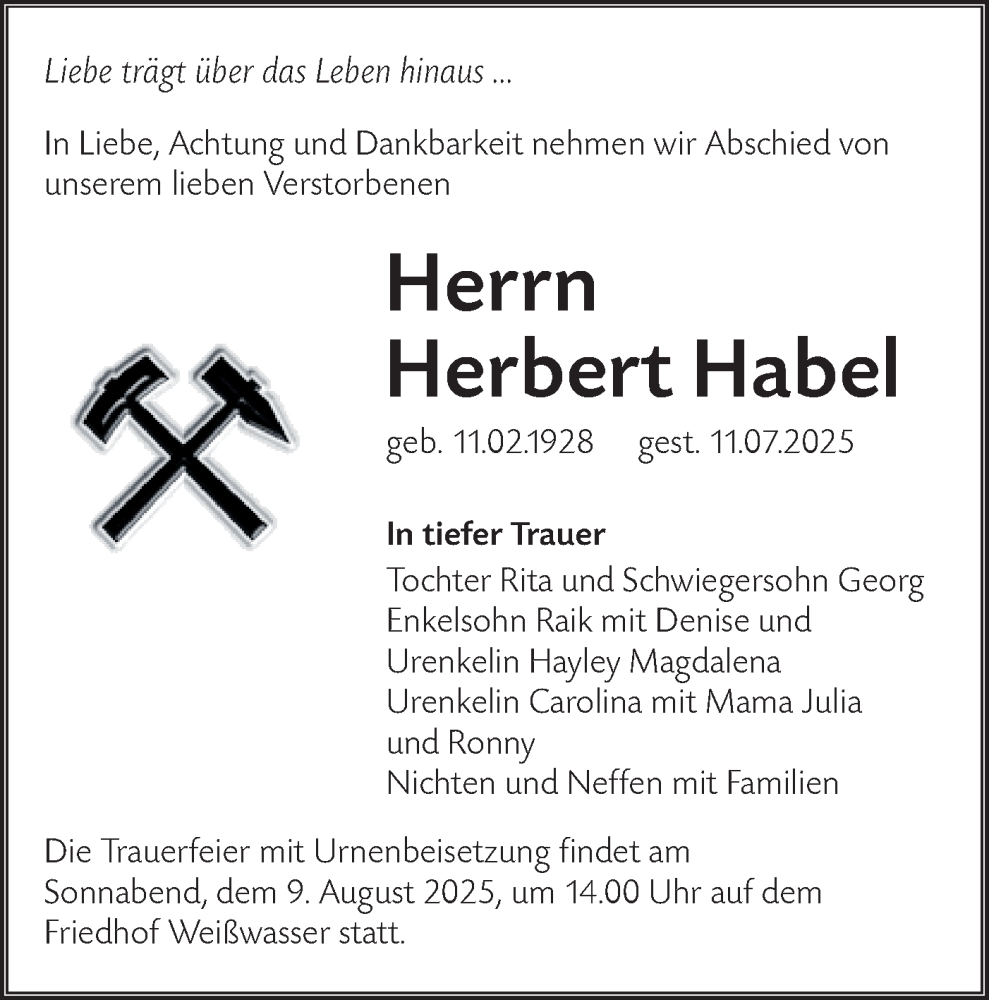 Liebe trägt über das Leben hinaus ...

In Liebe, Achtung und Dankbarkeit nehmen wir Abschied von unserem lieben Verstorbenen

Herrn
Herbert Habel

geb. 11.02.1928 gest. 11.07.2025

In tiefer Trauer
Tochter Rita und Schwiegersohn Georg
Enkelsohn Raik mit Denise und
Urenkelin Hayley Magdalena
Urenkelin Carolina mit Mama Julia
und Ronny
Nichten und Neffen mit Familien

Die Trauerfeier mit Urnenbeisetzung findet am Sonnabend, dem 9. August 2025, um 14.00 Uhr auf dem Friedhof Weißwasser statt.